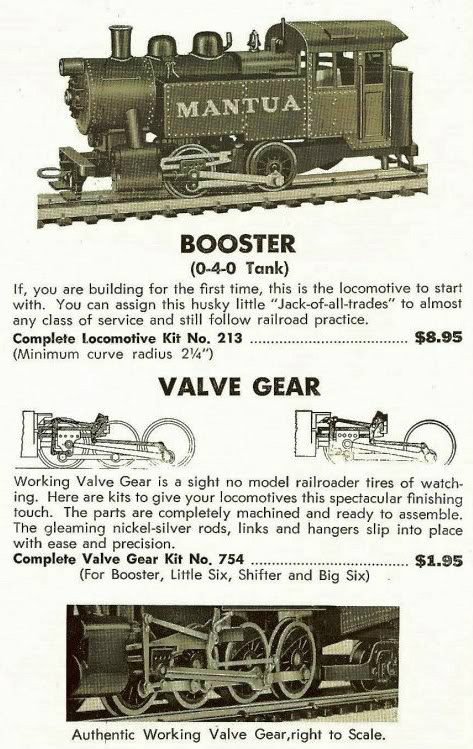 MANTUA

BOOSTER
(0-4-0 Tank)

If, you are building for the first time, this is the locomotive to start with. You can assign this husky little "Jack-of-all-trades" to almost any class of service and still follow railroad practice.

Complete Locomotive Kit No. 213 $8.95
(Minimum curve radius 2¼")

VALVE GEAR

Working Valve Gear is a sight no model railroader tires of watching. Here are kits to give your locomotives this spectacular finishing touch. The parts are completely machined and ready to assemble. The gleaming nickel-silver rods, links and hangers slip into place with ease and precision.

Complete Valve Gear Kit No. 754 $1.95
(For Booster, Little Six, Shifter and Big Six)

Authentic Working Valve Gear,right to Scale.